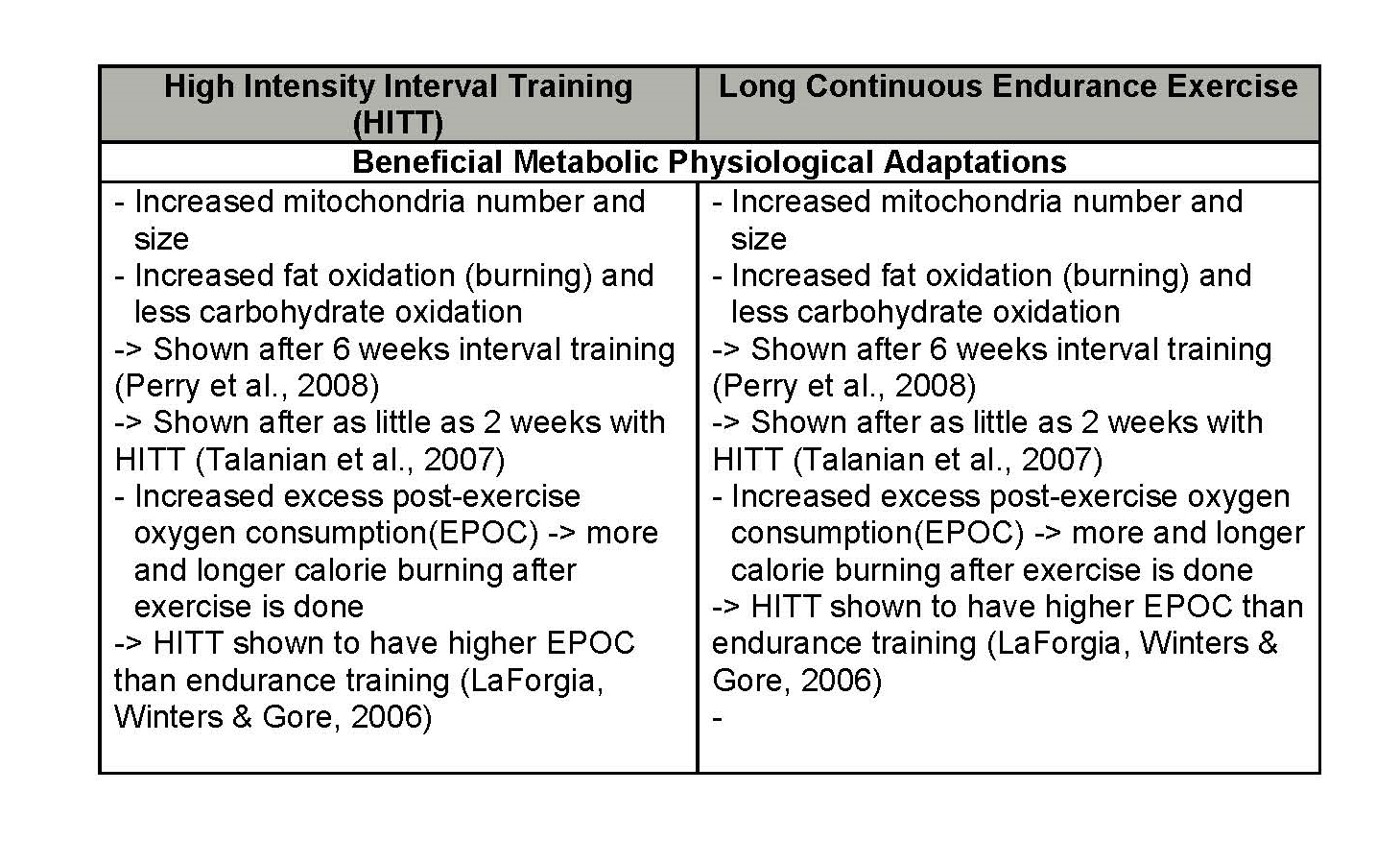 | High Intensity Interval Training (HITT) | Long Continuous Endurance Exercise |
|---|---|
| Beneficial Metabolic Physiological Adaptations | |
| - Increased mitochondria number and size<br>- Increased fat oxidation (burning) and less carbohydrate oxidation<br>-> Shown after 6 weeks interval training (Perry et al., 2008)<br>-> Shown after as little as 2 weeks with HITT (Talanian et al., 2007)<br>- Increased excess post-exercise oxygen consumption(EPOC) -> more and longer calorie burning after exercise is done<br>-> HITT shown to have higher EPOC than endurance training (LaForgia, Winters & Gore, 2006) | - Increased mitochondria number and size<br>- Increased fat oxidation (burning) and less carbohydrate oxidation<br>-> Shown after 6 weeks interval training (Perry et al., 2008)<br>-> Shown after as little as 2 weeks with HITT (Talanian et al., 2007)<br>- Increased excess post-exercise oxygen consumption(EPOC) -> more and longer calorie burning after exercise is done<br>-> HITT shown to have higher EPOC than endurance training (LaForgia, Winters & Gore, 2006)<br>- |